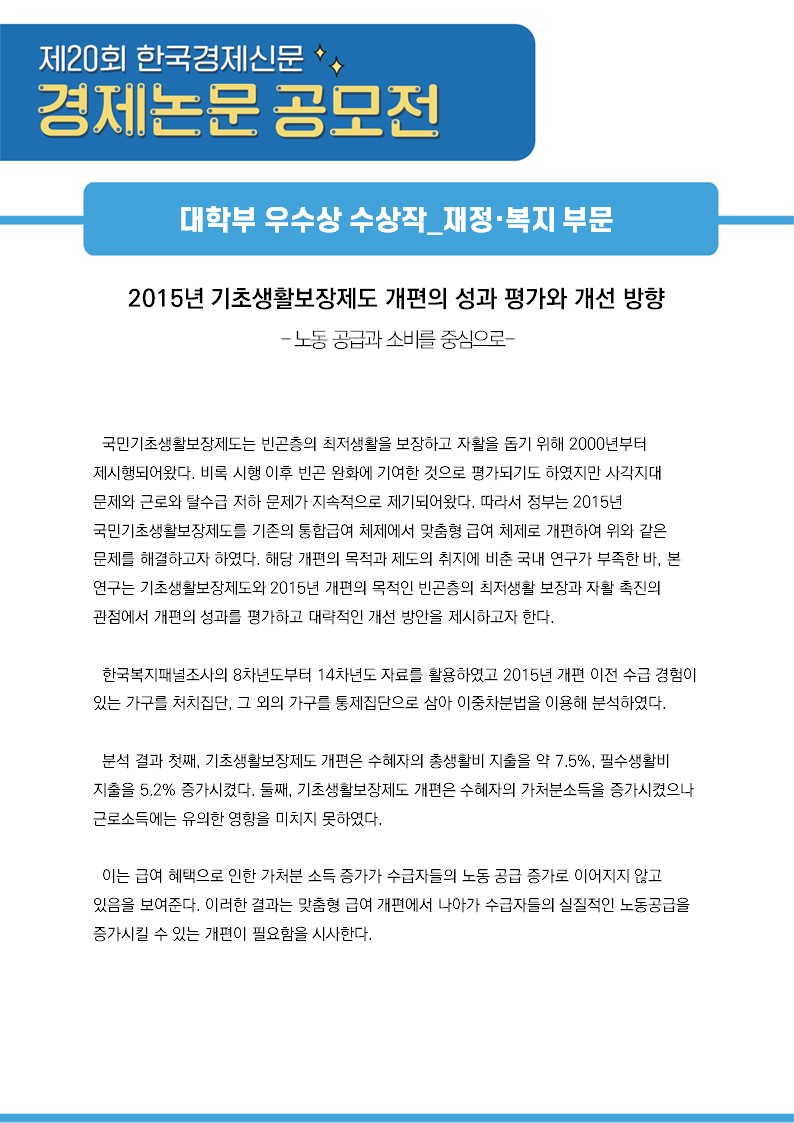 제20회 한국경제신문
경제논문 공모전

대학부 우수상 수상작_재정·복지 부문

2015년 기초생활보장제도 개편의 성과 평가와 개선 방향

- 노동 공급과 소비를 중심으로-

국민기초생활보장제도는 빈곤층의 최저생활을 보장하고 자활을 돕기 위해 2000년부터 제시행되어왔다. 비록 시행 이후 빈곤 완화에 기여한 것으로 평가되기도 하였지만 사각지대 문제와 근로와 탈수급 저하 문제가 지속적으로 제기되어왔다. 따라서 정부는 2015년 국민기초생활보장제도를 기존의 통합급여 체제에서 맞춤형 급여 체제로 개편하여 위와 같은 문제를 해결하고자 하였다. 해당 개편의 목적과 제도의 취지에 비춘 국내 연구가 부족한 바, 본 연구는 기초생활보장제도와 2015년 개편의 목적인 빈곤층의 최저생활 보장과 자활 촉진의 관점에서 개편의 성과를 평가하고 대략적인 개선 방안을 제시하고자 한다.

한국복지패널조사의 8차년도부터 14차년도 자료를 활용하였고 2015년 개편 이전 수급 경험이 있는 가구를 처치집단, 그 외의 가구를 통제집단으로 삼아 이중차분법을 이용해 분석하였다.

분석 결과 첫째, 기초생활보장제도 개편은 수혜자의 총생활비 지출을 약 7.5%, 필수생활비 지출을 5.2% 증가시켰다. 둘째, 기초생활보장제도 개편은 수혜자의 가처분소득을 증가시켰으나 근로소득에는 유의한 영향을 미치지 못하였다.

이는 급여 혜택으로 인한 가처분 소득 증가가 수급자들의 노동 공급 증가로 이어지지 않고 있음을 보여준다. 이러한 결과는 맞춤형 급여 개편에서 나아가 수급자들의 실질적인 노동공급을 증가시킬 수 있는 개편이 필요함을 시사한다.